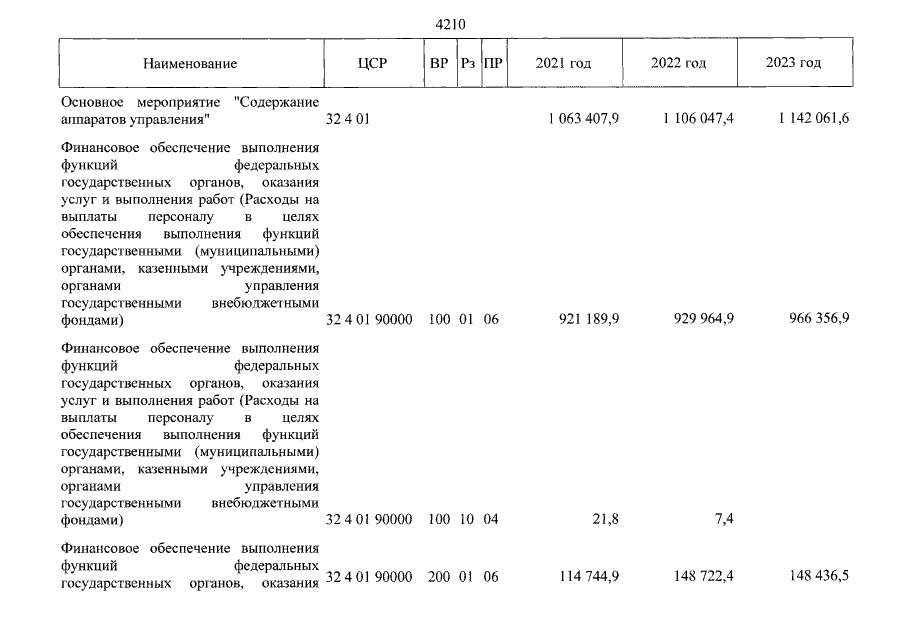 4210

| Наименование | ЦСР | ВР | Рз | ПР | 2021 год | 2022 год | 2023 год |
|---|---|---|---|---|---|---|---|
| Основное мероприятие "Содержание аппаратов управления" | 32 4 01 | | | | 1 063 407,9 | 1 106 047,4 | 1 142 061,6 |
| Финансовое обеспечение выполнения функций федеральных государственных органов, оказания услуг и выполнения работ (Расходы на выплаты персоналу в целях обеспечения выполнения функций государственными (муниципальными) органами, казенными учреждениями, органами управления государственными внебюджетными фондами) | 32 4 01 90000 | 100 | 01 | 06 | 921 189,9 | 929 964,9 | 966 356,9 |
| Финансовое обеспечение выполнения функций федеральных государственных органов, оказания услуг и выполнения работ (Расходы на выплаты персоналу в целях обеспечения выполнения функций государственными (муниципальными) органами, казенными учреждениями, органами управления государственными внебюджетными фондами) | 32 4 01 90000 | 100 | 10 | 04 | 21,8 | 7,4 | |
| Финансовое обеспечение выполнения функций федеральных государственных органов, оказания | 32 4 01 90000 | 200 | 01 | 06 | 114 744,9 | 148 722,4 | 148 436,5 |